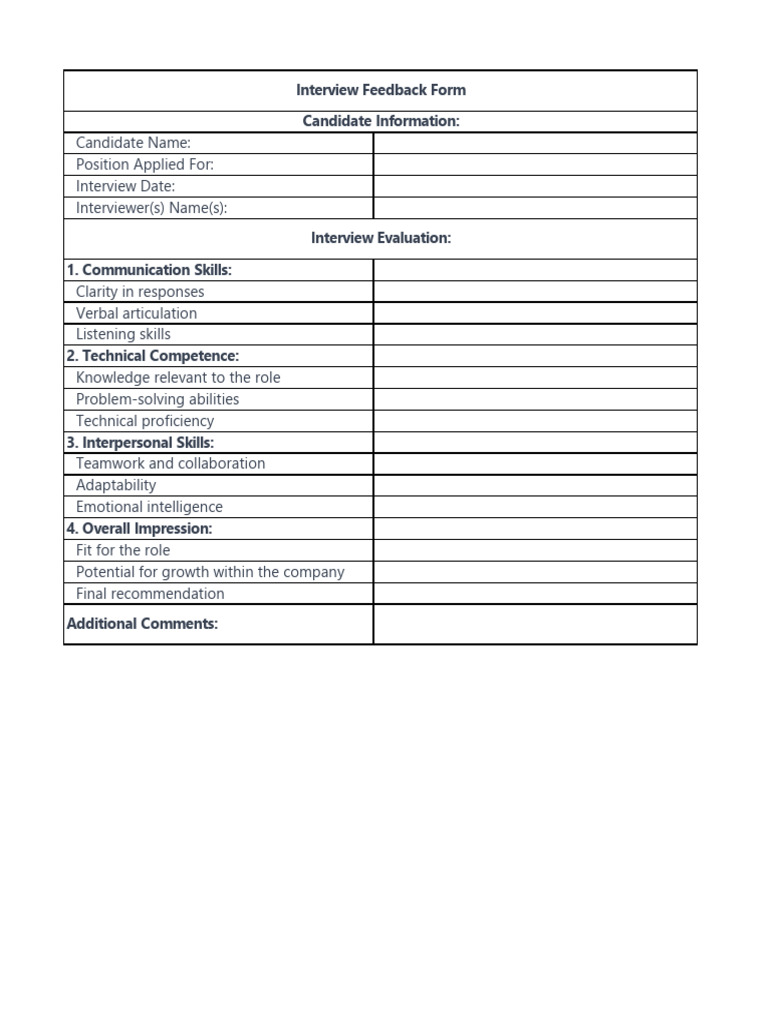 | Interview Feedback Form | |
|---|---|
| Candidate Information: | |
| Candidate Name: | |
| Position Applied For: | |
| Interview Date: | |
| Interviewer(s) Name(s): | |
| Interview Evaluation: | |
| 1. Communication Skills: | |
| Clarity in responses | |
| Verbal articulation | |
| Listening skills | |
| 2. Technical Competence: | |
| Knowledge relevant to the role | |
| Problem-solving abilities | |
| Technical proficiency | |
| 3. Interpersonal Skills: | |
| Teamwork and collaboration | |
| Adaptability | |
| Emotional intelligence | |
| 4. Overall Impression: | |
| Fit for the role | |
| Potential for growth within the company | |
| Final recommendation | |
| Additional Comments: | |